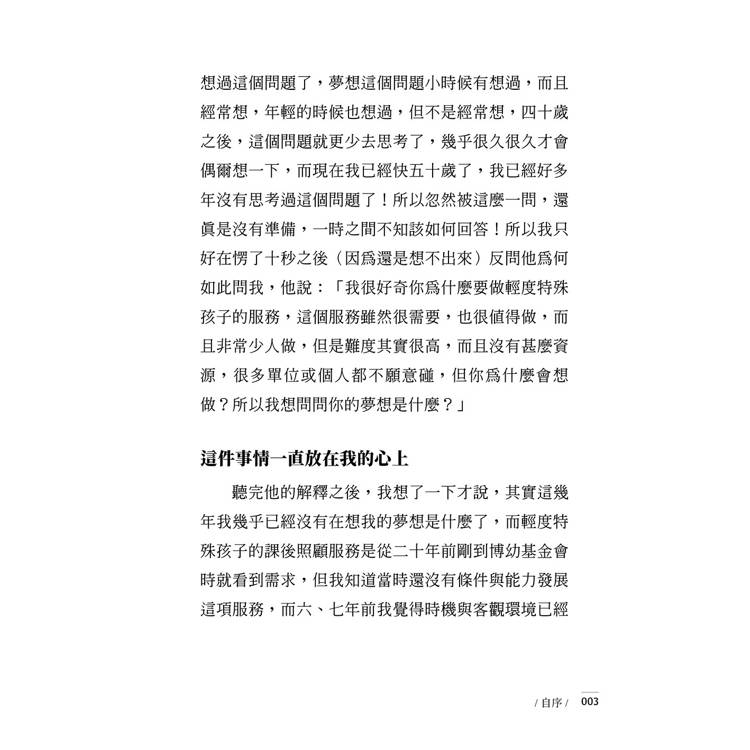 想過這個問題了，夢想這個問題小時候有想過，而且經常想，年輕的時候也想過，但不是經常想，四十歲之後，這個問題就更少去思考了，幾乎很久很久才會偶爾想一下，而現在我已經快五十歲了，我已經好多年沒有思考過這個問題了！所以忽然被這麼一問，還眞是沒有準備，一時之間不知該如何回答！所以我只好在愣了十秒之後（因爲還是想不出來）反問他爲何如此問我，他說：「我很好奇你爲什麼要做輕度特殊孩子的服務，這個服務雖然很需要，也很值得做，而且非常少人做，但是難度其實很高，而且沒有甚麼資源，很多單位或個人都不願意碰，但你爲什麼會想做？所以我想問問你的夢想是什麼？」

這件事情一直放在我的心上

聽完他的解釋之後，我想了一下才說，其實這幾年我幾乎已經沒有在想我的夢想是什麼了，而輕度特殊孩子的課後照顧服務是從二十年前剛到博幼基金會時就看到需求，但我知道當時還沒有條件與能力發展這項服務，而六、七年前我覺得時機與客觀環境已經

/ 自序 / 003